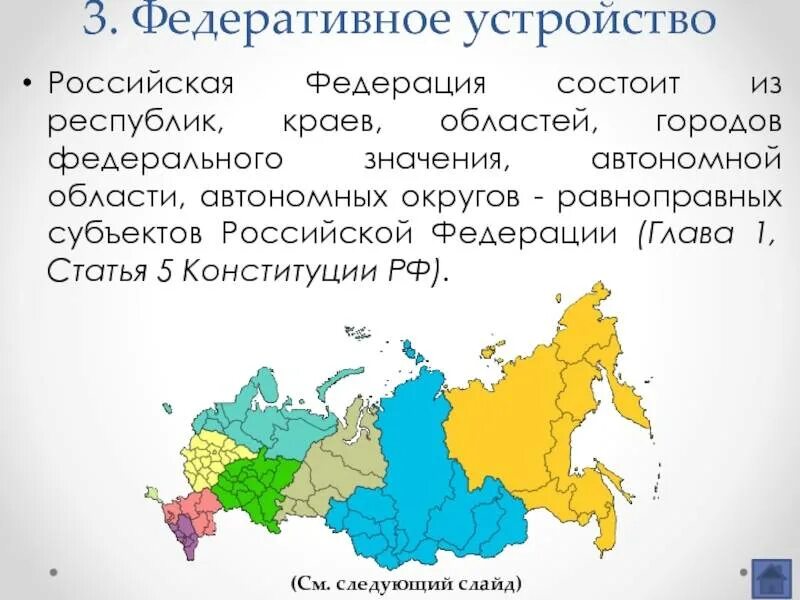 3. Федеративное устройство

• Российская Федерация состоит из республик, краев, областей, городов федерального значения, автономной области, автономных округов - равноправных субъектов Российской Федерации (Глава 1, Статья 5 Конституции РФ).

(См. следующий слайд)